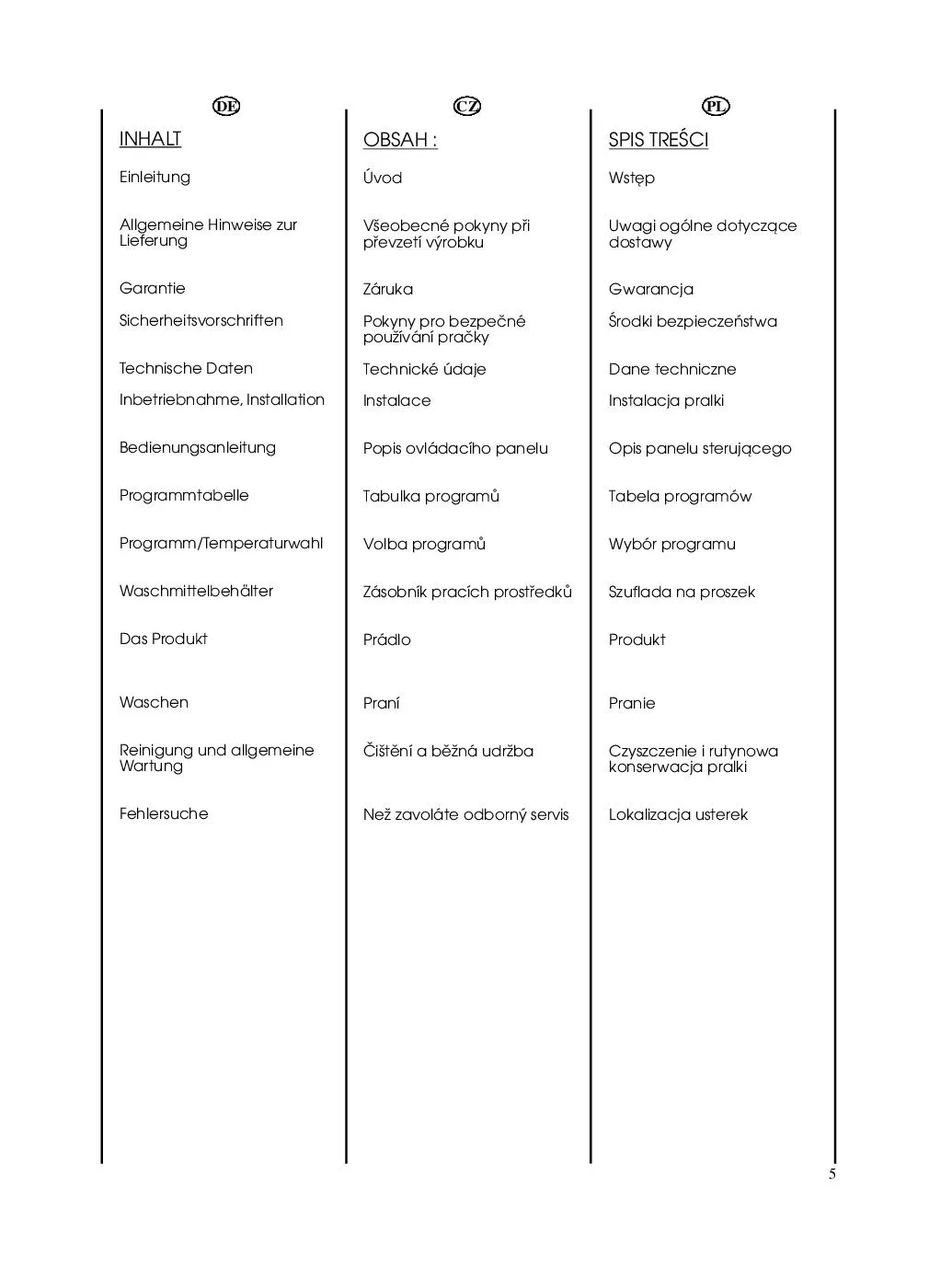 DE

INHALT

Einleitung

Allgemeine Hinweise zur Lieferung

Garantie

Sicherheitsvorschriften

Technische Daten

Inbetriebnahme, Installation

Bedienungsanleitung

Programmtabelle

Programm/Temperaturwahl

Waschmittelbehälter

Das Produkt

Waschen

Reinigung und allgemeine Wartung

Fehlersuche

CZ

OBSAH :

Úvod

Všeobecné pokyny při převzetí výrobku

Záruka

Pokyny pro bezpečné používání pračky

Technické údaje

Instalace

Popis ovládacího panelu

Tabulka programů

Volba programů

Zásobník pracích prostředků

Prádlo

Praní

Čištění a běžná udržba

Než zavoláte odborný servis

PL

SPIS TREŚCI

Wstęp

Uwagi ogólne dotyczące dostawy

Gwarancja

Środki bezpieczeństwa

Dane techniczne

Instalacja pralki

Opis panelu sterującego

Tabela programów

Wybór programu

Szuflada na proszek

Produkt

Pranie

Czyszczenie i rutynowa konserwacja pralki

Lokalizacja usterek

5